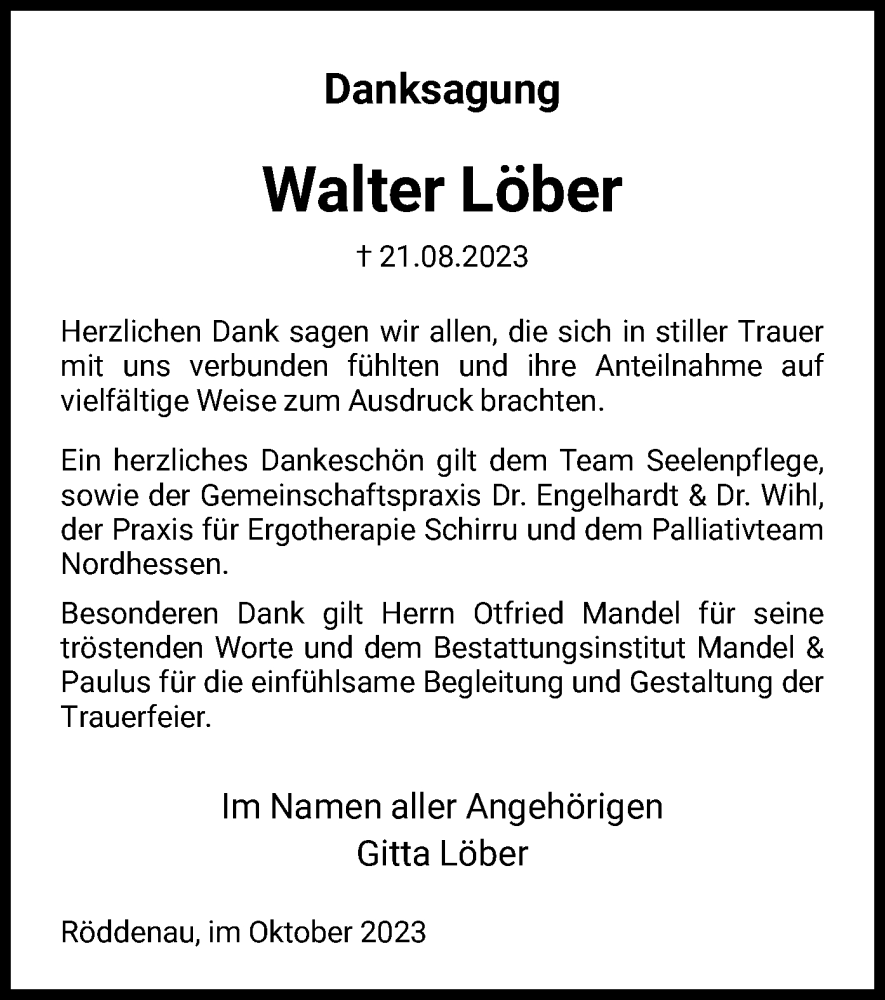 Danksagung

Walter Löber

† 21.08.2023

Herzlichen Dank sagen wir allen, die sich in stiller Trauer mit uns verbunden fühlten und ihre Anteilnahme auf vielfältige Weise zum Ausdruck brachten.

Ein herzliches Dankeschön gilt dem Team Seelenpflege, sowie der Gemeinschaftspraxis Dr. Engelhardt & Dr. Wihl, der Praxis für Ergotherapie Schirru und dem Palliativteam Nordhessen.

Besonderen Dank gilt Herrn Otfried Mandel für seine tröstenden Worte und dem Bestattungsinstitut Mandel & Paulus für die einfühlsame Begleitung und Gestaltung der Trauerfeier.

Im Namen aller Angehörigen
Gitta Löber

Röddenau, im Oktober 2023